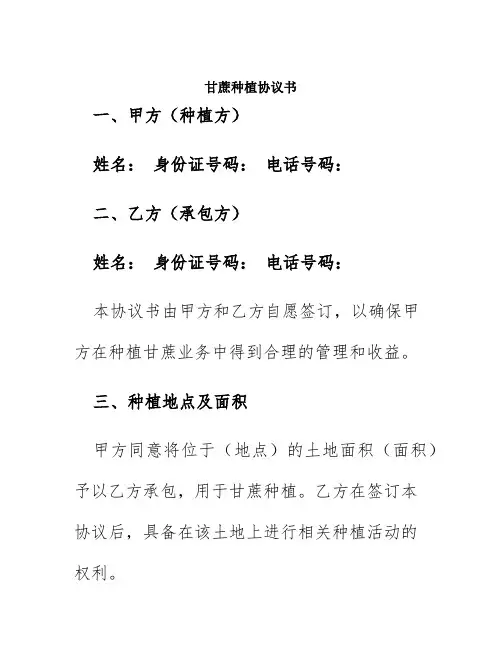 甘蔗种植协议书

一、甲方（种植方）

姓名： 身份证号码： 电话号码：

二、乙方（承包方）

姓名： 身份证号码： 电话号码：

本协议书由甲方和乙方自愿签订，以确保甲方在种植甘蔗业务中得到合理的管理和收益。

三、种植地点及面积

甲方同意将位于（地点）的土地面积（面积）予以乙方承包，用于甘蔗种植。乙方在签订本协议后，具备在该土地上进行相关种植活动的权利。